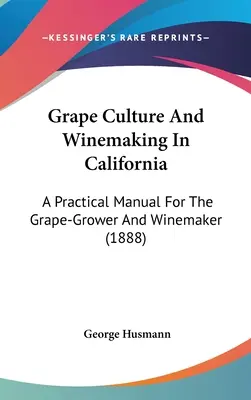 —KESSINGER'S RARE REPRINTS—

Grape Culture And Winemaking In California

A Practical Manual For The Grape-Grower And Winemaker (1888)

George Husmann